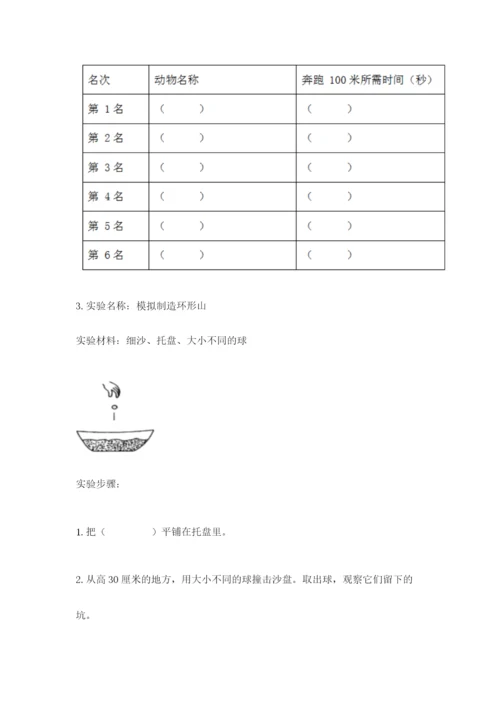 | 名次 | 动物名称 | 奔跑 100 米所需时间（秒） |
|---|---|---|
| 第 1 名 | （　　） | （　　） |
| 第 2 名 | （　　） | （　　） |
| 第 3 名 | （　　） | （　　） |
| 第 4 名 | （　　） | （　　） |
| 第 5 名 | （　　） | （　　） |
| 第 6 名 | （　　） | （　　） |

3. 实验名称：模拟制造环形山

实验材料：细沙、托盘、大小不同的球

实验步骤：

1. 把（　　　）平铺在托盘里。

2. 从高 30 厘米的地方，用大小不同的球撞击沙盘。取出球，观察它们留下的坑。